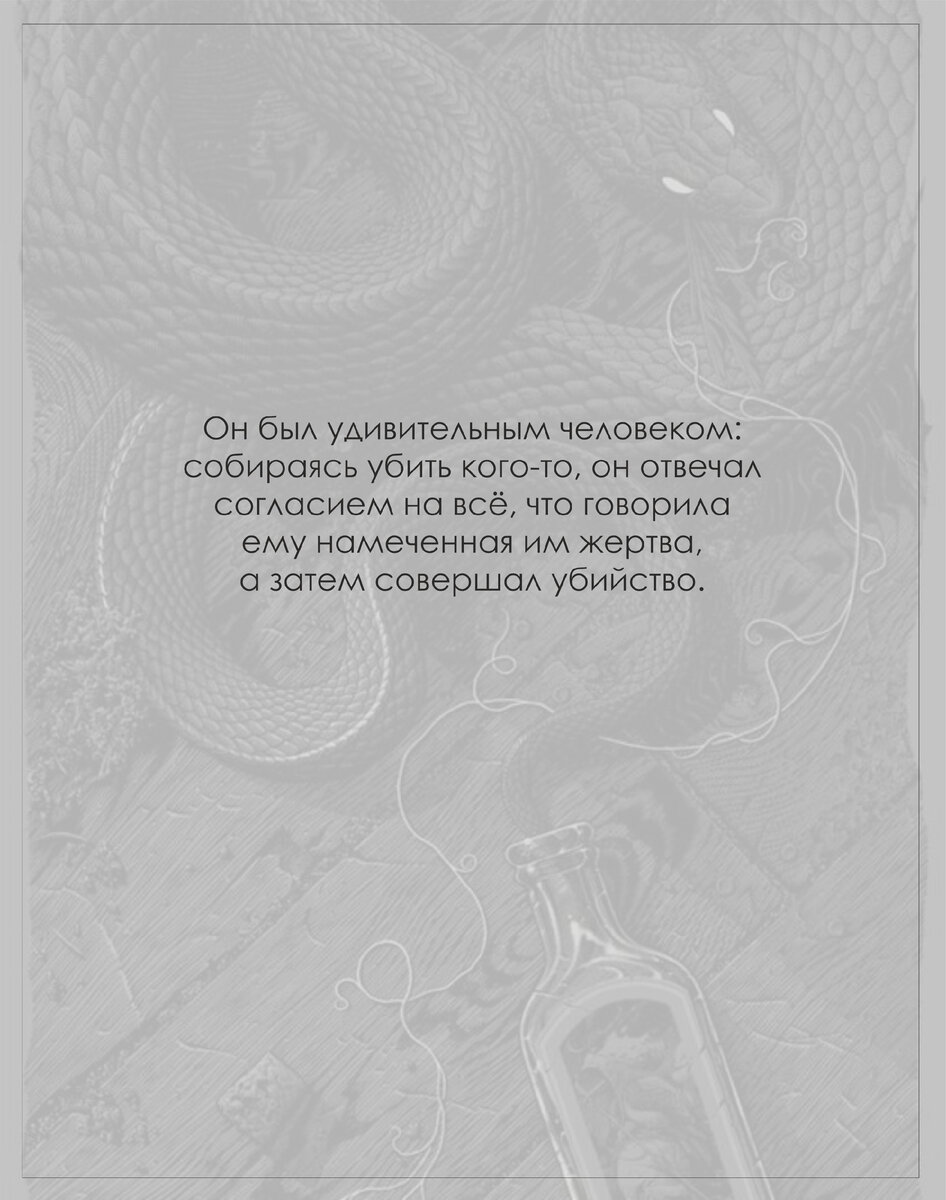 Он был удивительным человеком: собираясь убить кого-то, он отвечал согласием на всё, что говорила ему намеченная им жертва, а затем совершал убийство.